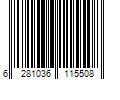 6 281036 115508